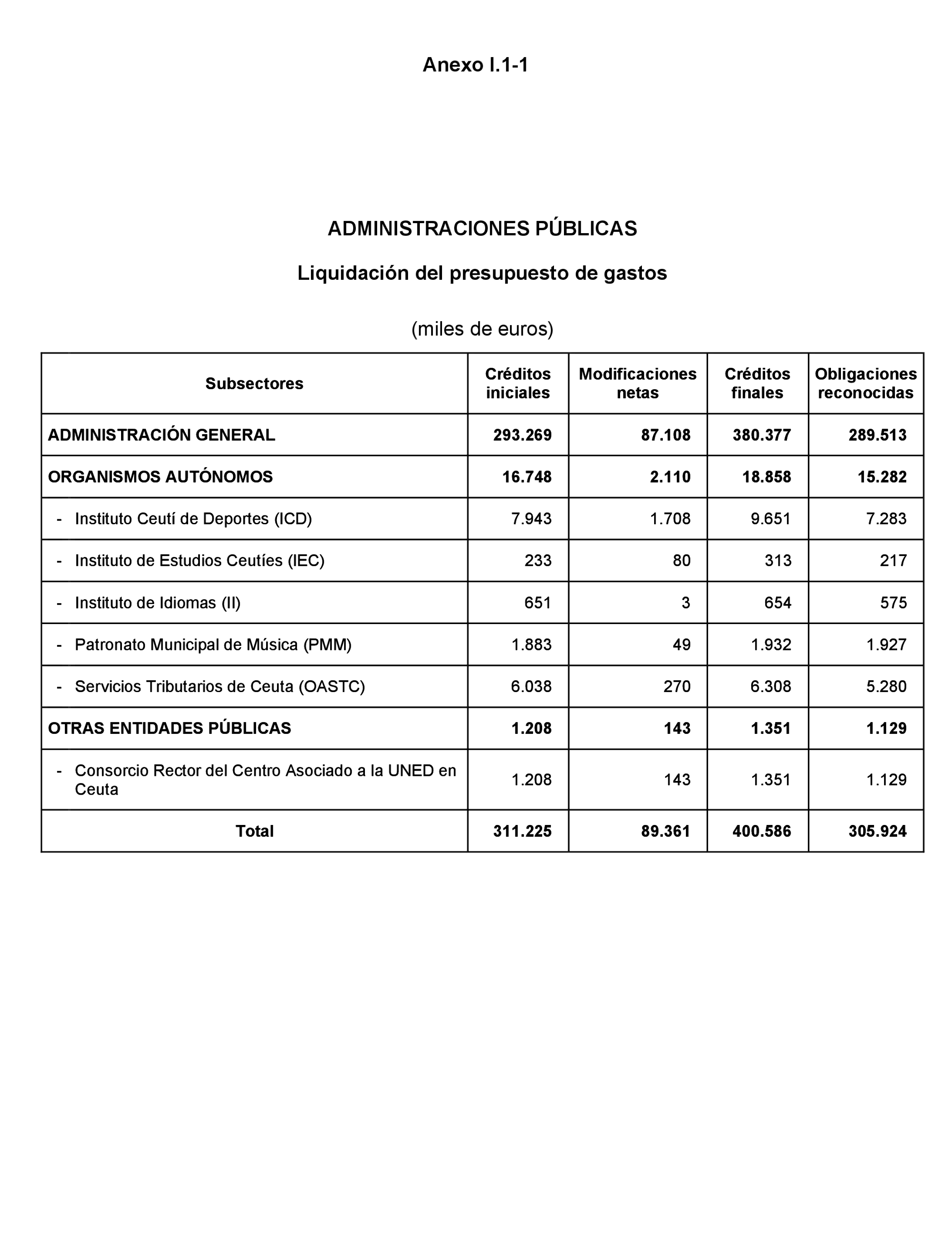 Anexo I.1-1

ADMINISTRACIONES PÚBLICAS

Liquidación del presupuesto de gastos

(miles de euros)

| Subsectores | Créditos iniciales | Modificaciones netas | Créditos finales | Obligaciones reconocidas |
|---|---|---|---|---|
| ADMINISTRACIÓN GENERAL | 293.269 | 87.108 | 380.377 | 289.513 |
| ORGANISMOS AUTÓNOMOS | 16.748 | 2.110 | 18.858 | 15.282 |
| - Instituto Ceutí de Deportes (ICD) | 7.943 | 1.708 | 9.651 | 7.283 |
| - Instituto de Estudios Ceutíes (IEC) | 233 | 80 | 313 | 217 |
| - Instituto de Idiomas (II) | 651 | 3 | 654 | 575 |
| - Patronato Municipal de Música (PMM) | 1.883 | 49 | 1.932 | 1.927 |
| - Servicios Tributarios de Ceuta (OASTC) | 6.038 | 270 | 6.308 | 5.280 |
| OTRAS ENTIDADES PÚBLICAS | 1.208 | 143 | 1.351 | 1.129 |
| - Consorcio Rector del Centro Asociado a la UNED en Ceuta | 1.208 | 143 | 1.351 | 1.129 |
| Total | 311.225 | 89.361 | 400.586 | 305.924 |